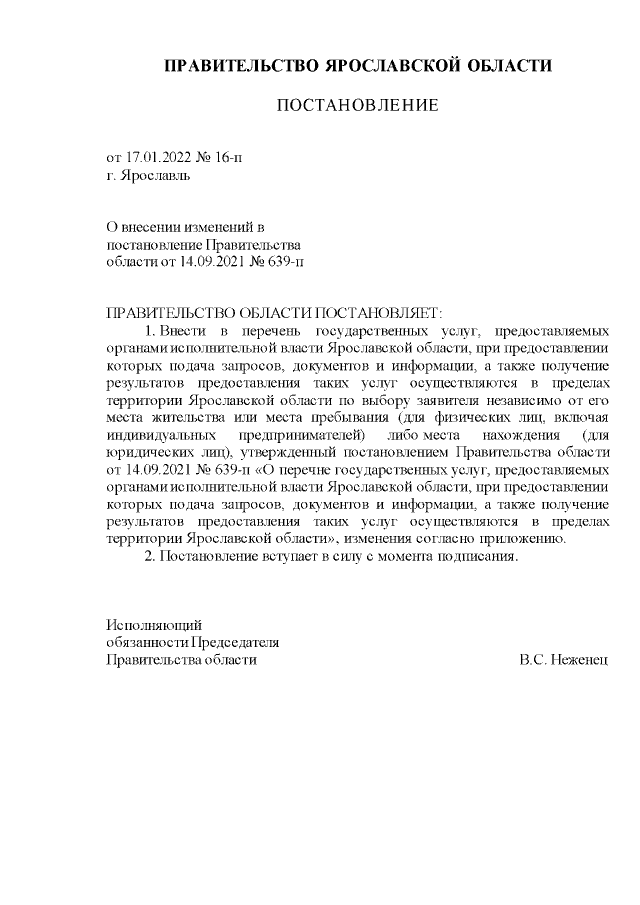 ПРАВИТЕЛЬСТВО ЯРОСЛАВСКОЙ ОБЛАСТИ

ПОСТАНОВЛЕНИЕ

от 17.01.2022 № 16-п
г. Ярославль

О внесении изменений в
постановление Правительства
области от 14.09.2021 № 639-п

ПРАВИТЕЛЬСТВО ОБЛАСТИ ПОСТАНОВЛЯЕТ:

1. Внести в перечень государственных услуг, предоставляемых органами исполнительной власти Ярославской области, при предоставлении которых подача запросов, документов и информации, а также получение результатов предоставления таких услуг осуществляются в пределах территории Ярославской области по выбору заявителя независимо от его места жительства или места пребывания (для физических лиц, включая индивидуальных предпринимателей) либо места нахождения (для юридических лиц), утвержденный постановлением Правительства области от 14.09.2021 № 639-п «О перечне государственных услуг, предоставляемых органами исполнительной власти Ярославской области, при предоставлении которых подача запросов, документов и информации, а также получение результатов предоставления таких услуг осуществляются в пределах территории Ярославской области», изменения согласно приложению.

2. Постановление вступает в силу с момента подписания.

Исполняющий
обязанности Председателя
Правительства области В.С. Неженец